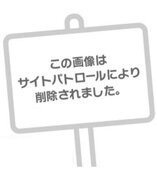 この画像は
サイトパトロールにより
削除されました。